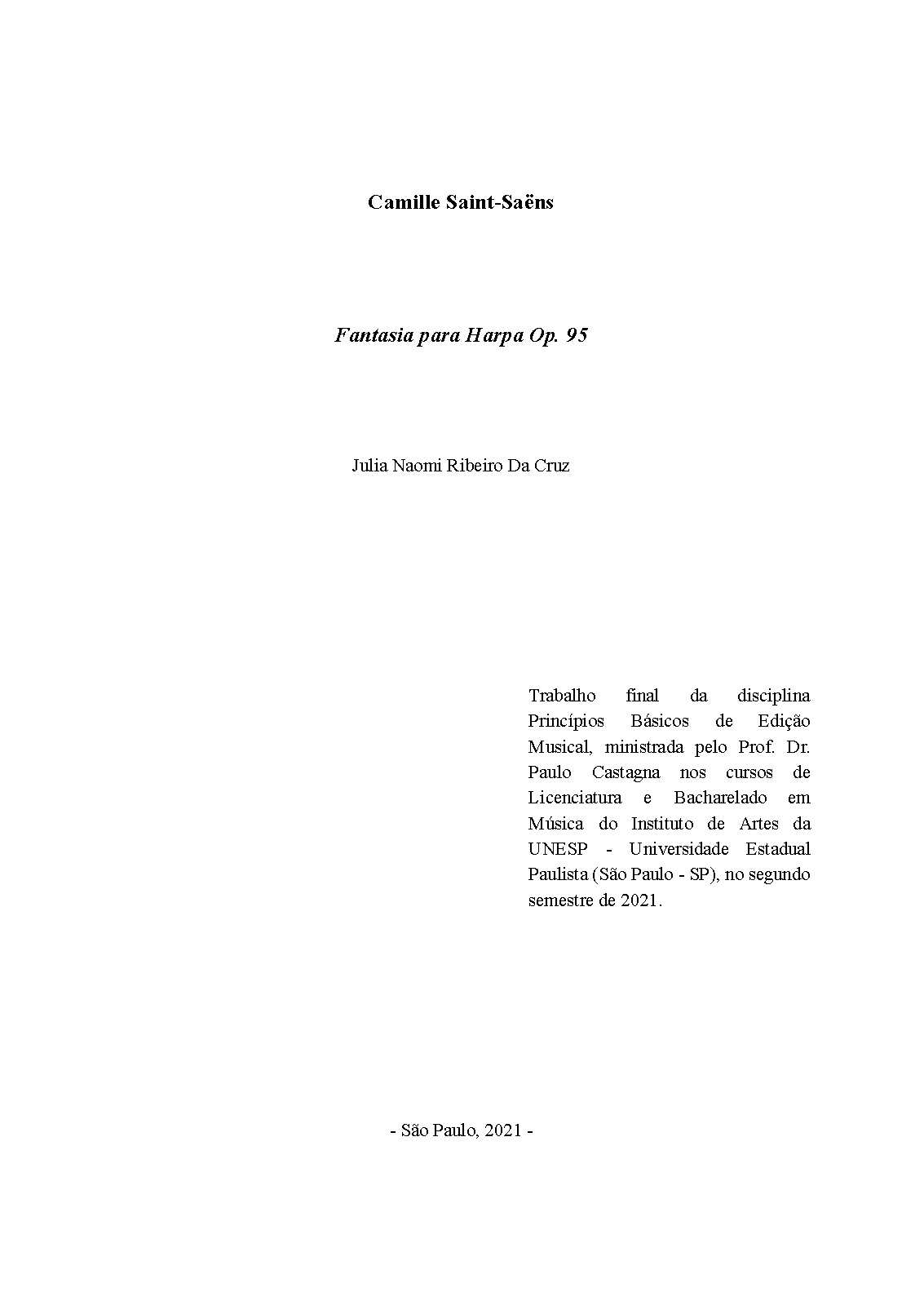 Camille Saint-Saëns

Fantasia para Harpa Op. 95

Julia Naomi Ribeiro Da Cruz

Trabalho final da disciplina Princípios Básicos de Edição Musical, ministrada pelo Prof. Dr. Paulo Castagna nos cursos de Licenciatura e Bacharelado em Música do Instituto de Artes da UNESP - Universidade Estadual Paulista (São Paulo - SP), no segundo semestre de 2021.

- São Paulo, 2021 -